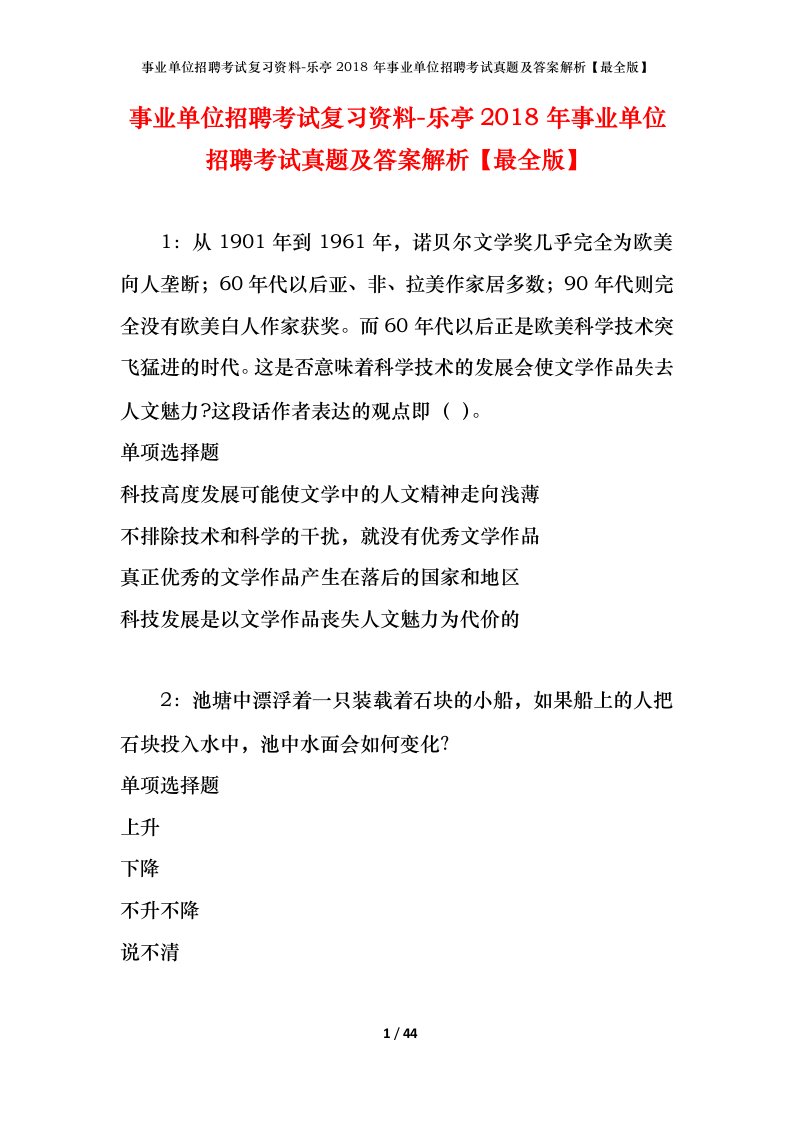 事业单位招聘考试复习资料-乐亭 2018 年事业单位招聘考试真题及答案解析【最全版】

事业单位招聘考试复习资料-乐亭 2018 年事业单位招聘考试真题及答案解析【最全版】

1：从 1901 年到 1961 年，诺贝尔文学奖几乎完全为欧美向人垄断；60 年代以后亚、非、拉美作家居多数；90 年代则完全没有欧美白人作家获奖。而 60 年代以后正是欧美科学技术突飞猛进的时代。这是否意味着科学技术的发展会使文学作品失去人文魅力?这段话作者表达的观点即（ ）。

单项选择题

科技高度发展可能使文学中的人文精神走向浅薄

不排除技术和科学的干扰，就没有优秀文学作品

真正优秀的文学作品产生在落后的国家和地区

科技发展是以文学作品丧失人文魅力为代价的

2：池塘中漂浮着一只装载着石块的小船，如果船上的人把石块投入水中，池中水面会如何变化?

单项选择题

上升

下降

不升不降

说不清

1 / 44